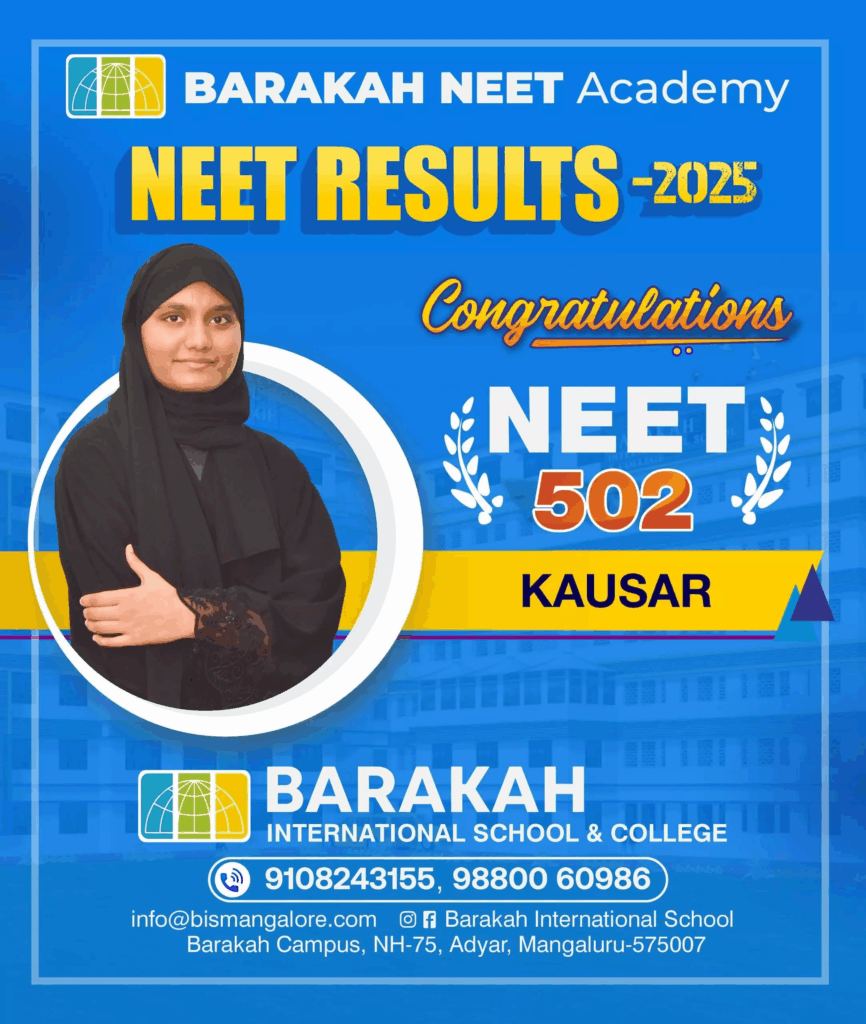 BARAKAH NEET Academy

NEET RESULTS -2025

Congratulations

NEET
502

KAUSAR

BARAKAH
INTERNATIONAL SCHOOL & COLLEGE

9108243155, 98800 60986

info@bismangalore.com Barakah International School
Barakah Campus, NH-75, Adyar, Mangaluru-575007